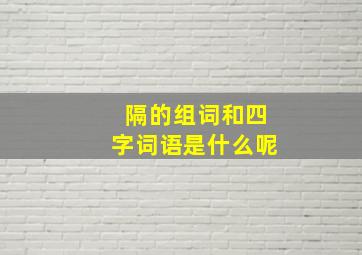 隔的组词和四字词语是什么呢